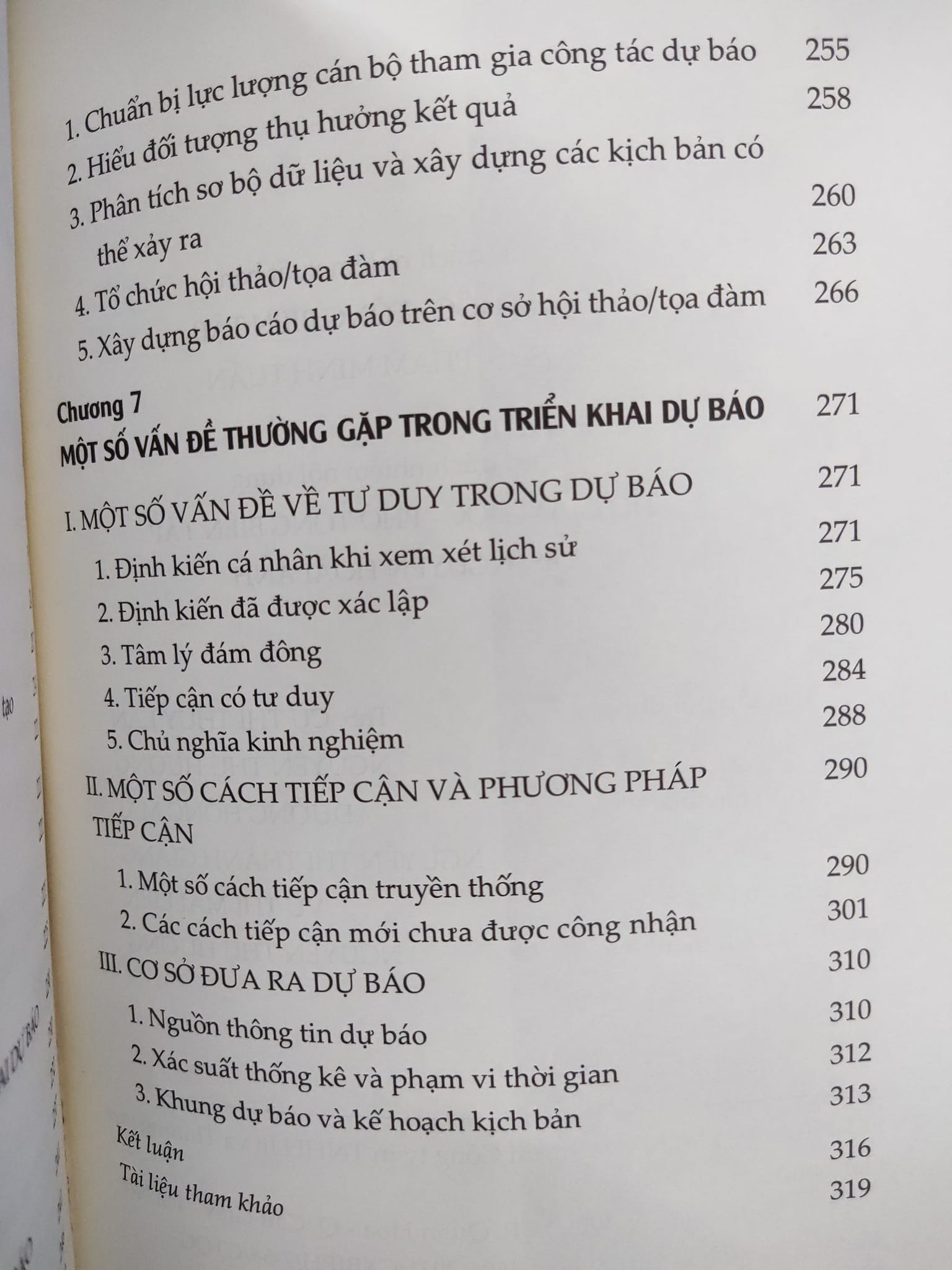 1. Chuẩn bị lực lượng cán bộ tham gia công tác dự báo 255
2. Hiểu đối tượng thụ hưởng kết quả 258
3. Phân tích sơ bộ dữ liệu và xây dựng các kịch bản có thể xảy ra 260
4. Tổ chức hội thảo/tọa đàm 263
5. Xây dựng báo cáo dự báo trên cơ sở hội thảo/tọa đàm 266

Chương 7
MỘT SỐ VẤN ĐỀ THƯỜNG GẶP TRONG TRIỂN KHAI DỰ BÁO 271
I. MỘT SỐ VẤN ĐỀ VỀ TƯ DUY TRONG DỰ BÁO 271
1. Định kiến cá nhân khi xem xét lịch sử 271
2. Định kiến đã được xác lập 275
3. Tâm lý đám đông 280
4. Tiếp cận có tư duy 284
5. Chủ nghĩa kinh nghiệm 288
II. MỘT SỐ CÁCH TIẾP CẬN VÀ PHƯƠNG PHÁP TIẾP CẬN 290
1. Một số cách tiếp cận truyền thống 290
2. Các cách tiếp cận mới chưa được công nhận 301
III. CƠ SỞ ĐƯA RA DỰ BÁO 310
1. Nguồn thông tin dự báo 310
2. Xác suất thống kê và phạm vi thời gian 312
3. Khung dự báo và kế hoạch kịch bản 313
Kết luận 316
Tài liệu tham khảo 319